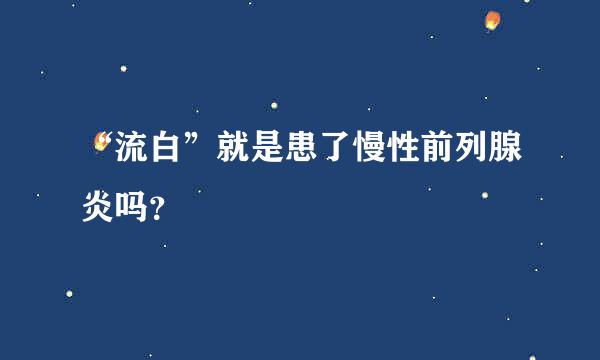 “流白”就是患了慢性前列腺炎吗？